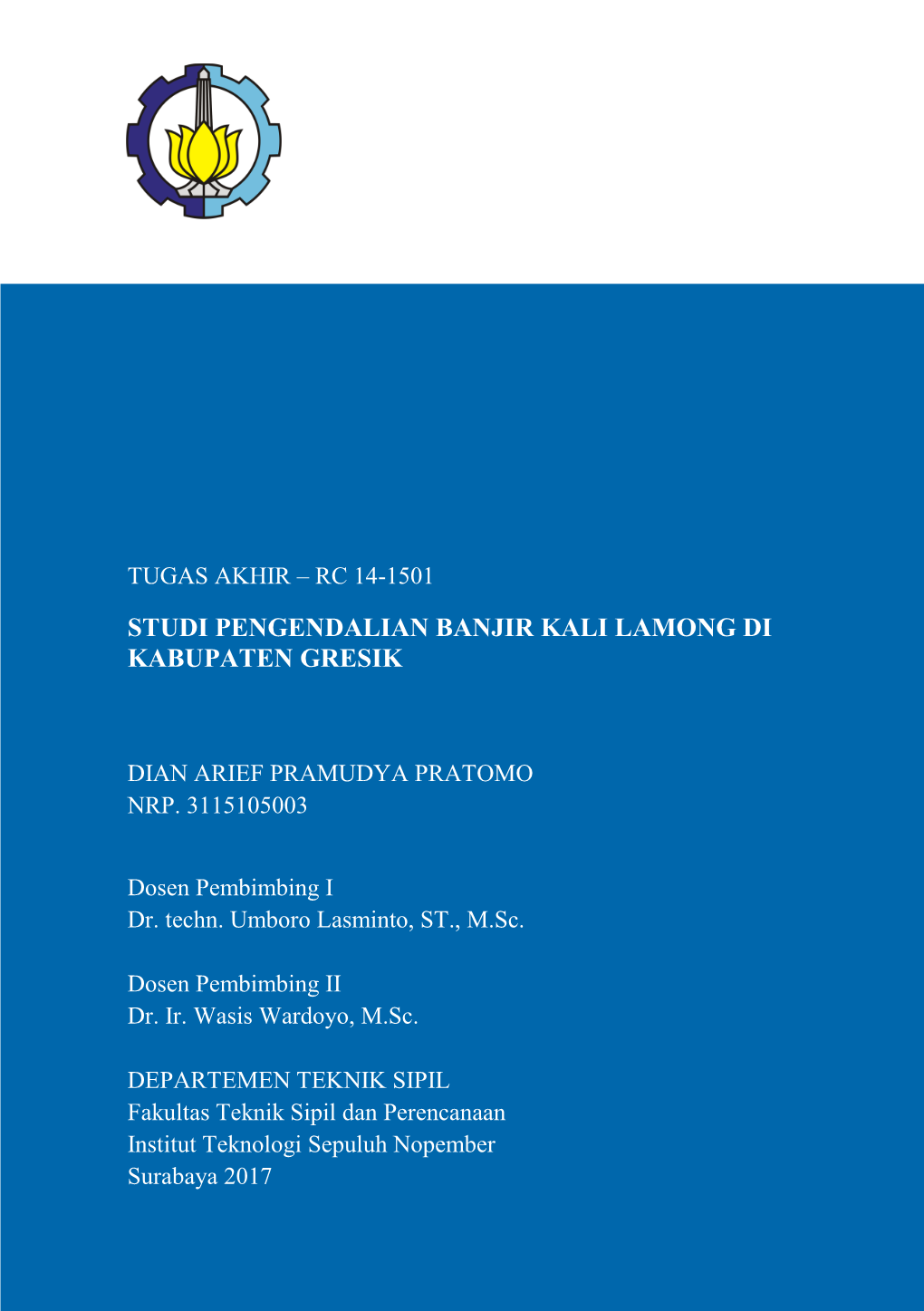 TUGAS AKHIR – RC 14-1501

STUDI PENGENDALIAN BANJIR KALI LAMONG DI KABUPATEN GRESIK

DIAN ARIEF PRAMUDYA PRATOMO
NRP. 3115105003

Dosen Pembimbing I
Dr. techn. Umboro Lasminto, ST., M.Sc.

Dosen Pembimbing II
Dr. Ir. Wasis Wardoyo, M.Sc.

DEPARTEMEN TEKNIK SIPIL
Fakultas Teknik Sipil dan Perencanaan
Institut Teknologi Sepuluh Nopember
Surabaya 2017